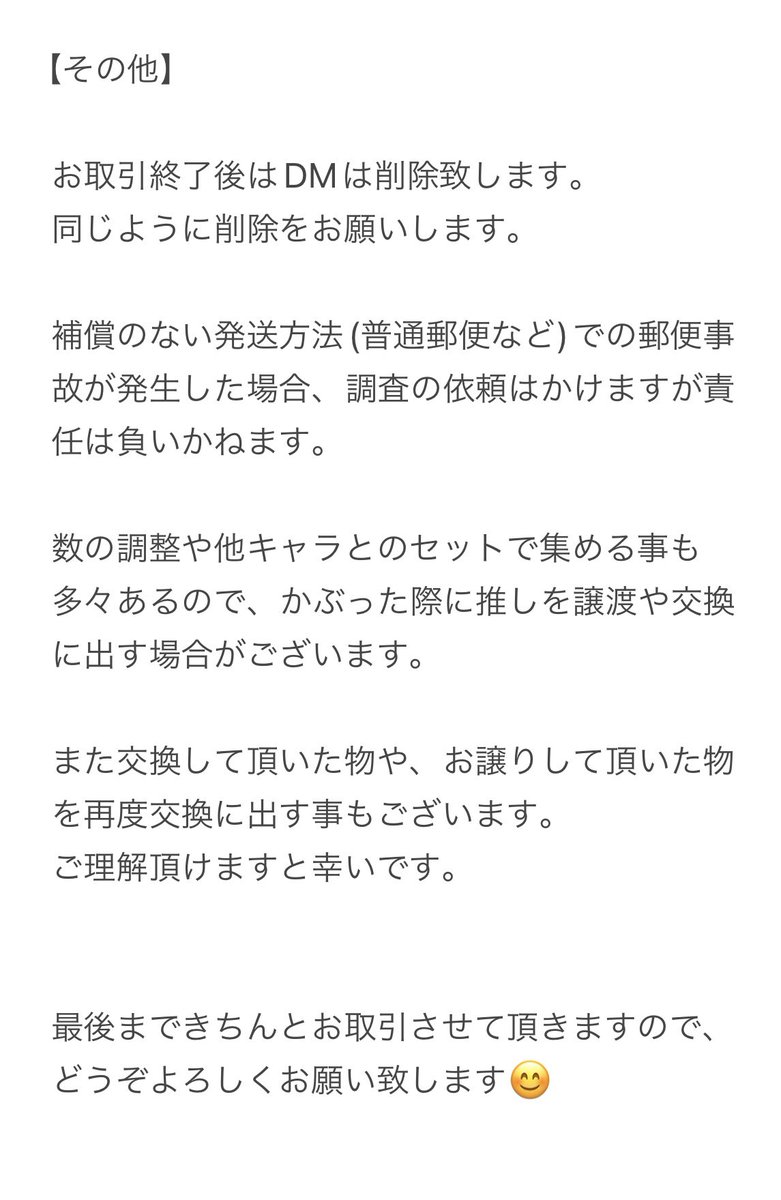 【その他】

お取引終了後はDMは削除致します。
同じように削除をお願いします。

補償のない発送方法 (普通郵便など) での郵便事故が発生した場合、調査の依頼はかけますが責任は負いかねます。

数の調整や他キャラとのセットで集める事も多々あるので、かぶった際に推しを譲渡や交換に出す場合がございます。

また交換して頂いた物や、お譲りして頂いた物を再度交換に出す事もございます。
ご理解頂けますと幸いです。

最後まできちんとお取引させて頂きますので、どうぞよろしくお願い致します😊